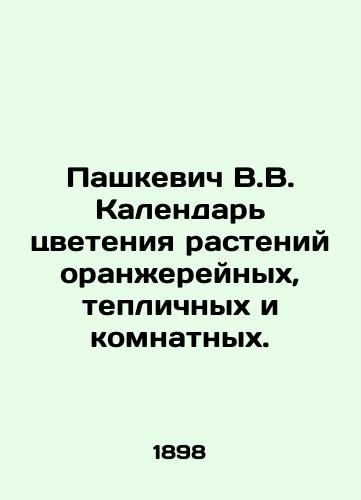 Пашкевич В.В. Календарь цветения растений оранжерейных, тепличных и комнатных.

1898